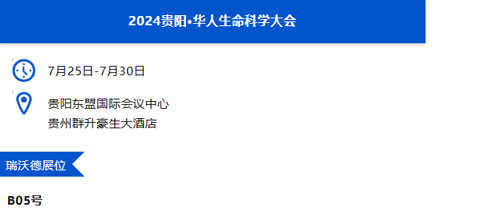 2024贵阳•华人生命科学大会

7月25日-7月30日

贵阳东盟国际会议中心
贵州群升豪生大酒店

瑞沃德展位

B05号